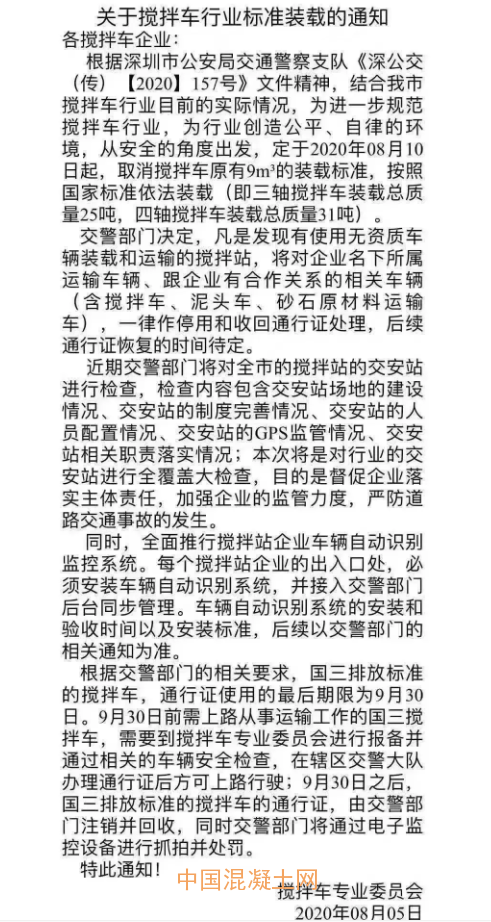 关于搅拌车行业标准装载的通知

各搅拌车企业：

根据深圳市公安局交通警察支队《深公交（传）【2020】157号》文件精神，结合我市搅拌车行业目前的实际情况，为进一步规范搅拌车行业，为行业创造公平、自律的环境，从安全的角度出发，定于2020年08月10日起，取消搅拌车原有$9m^3$的装载标准，按照国家标准依法装载（即三轴搅拌车装载总质量25吨，四轴搅拌车装载总质量31吨）。

交警部门决定，凡是发现有使用无资质车辆装载和运输的搅拌站，将对企业名下所属运输车辆、跟企业有合作关系的相关车辆（含搅拌车、泥头车、砂石原材料运输车），一律作停用和收回通行证处理，后续通行证恢复的时间待定。

近期交警部门将对全市的搅拌站的交安站进行检查，检查内容包含交安站场地的建设情况、交安站的制度完善情况、交安站的人员配置情况、交安站的GPS监管情况、交安站相关职责落实情况；本次将是对行业的交安站进行全覆盖大检查，目的是督促企业落实主体责任，加强企业的监管力度，严防道路交通事故的发生。

同时，全面推行搅拌站企业车辆自动识别监控系统。每个搅拌站企业的出入口处，必须安装车辆自动识别系统，并接入交警部门后台同步管理。车辆自动识别系统的安装和验收时间以及安装标准，后续以交警部门的相关通知为准。

根据交警部门的相关要求，国三排放标准的搅拌车，通行证使用的最后期限为9月30日。9月30日前需上路从事运输工作的国三搅拌车，需要到搅拌车专业委员会进行报备并通过相关的车辆安全检查，在辖区交警大队办理通行证后方可上路行驶；9月30日之后，国三排放标准的搅拌车的通行证，由交警部门注销并回收，同时交警部门将通过电子监控设备进行抓拍并处罚。

特此通知！

中国混凝土网

搅拌车专业委员会
2020年08月05日